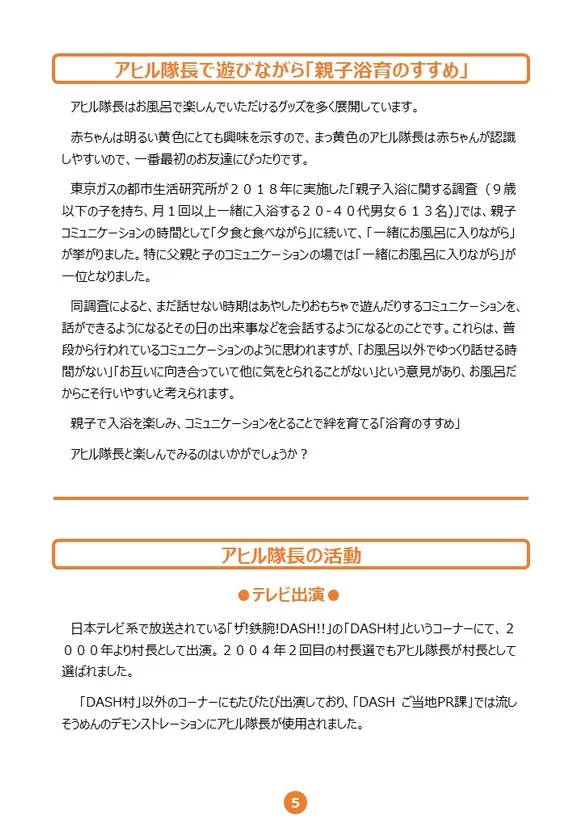 アヒル隊長で遊びながら「親子浴育のすすめ」

アヒル隊長はお風呂で楽しんでいただけるグッズを多く展開しています。

赤ちゃんは明るい黄色にとても興味を示すので、まっ黄色のアヒル隊長は赤ちゃんが認識しやすいので、一番最初のお友達にぴったりです。

東京ガスの都市生活研究所が２０１８年に実施した「親子入浴に関する調査（９歳以下の子を持ち、月１回以上一緒に入浴する２０-４０代男女６１３名)」では、親子コミュニケーションの時間として「夕食と食べながら」に続いて、「一緒にお風呂に入りながら」が挙がりました。特に父親と子のコミュニケーションの場では「一緒にお風呂に入りながら」が一位となりました。

同調査によると、まだ話せない時期はあやしたりおもちゃで遊んだりするコミュニケーションを、話ができるようになるとその日の出来事などを会話するようになるとのことです。これらは、普段から行われているコミュニケーションのように思われますが、「お風呂以外でゆっくり話せる時間がない」「お互いに向き合っていて他に気をとられることがない」という意見があり、お風呂だからこそ行いやすいと考えられます。

親子で入浴を楽しみ、コミュニケーションをとることで絆を育てる「浴育のすすめ」

アヒル隊長と楽しんでみるのはいかがでしょうか？

アヒル隊長の活動

●テレビ出演●

日本テレビ系で放送されている「ザ!鉄腕!DASH!!」の「DASH村」というコーナーにて、２０００年より村長として出演。２００４年２回目の村長選でもアヒル隊長が村長として選ばれました。

「DASH村」以外のコーナーにもたびたび出演しており、「DASH ご当地PR課」では流しそうめんのデモンストレーションにアヒル隊長が使用されました。

5